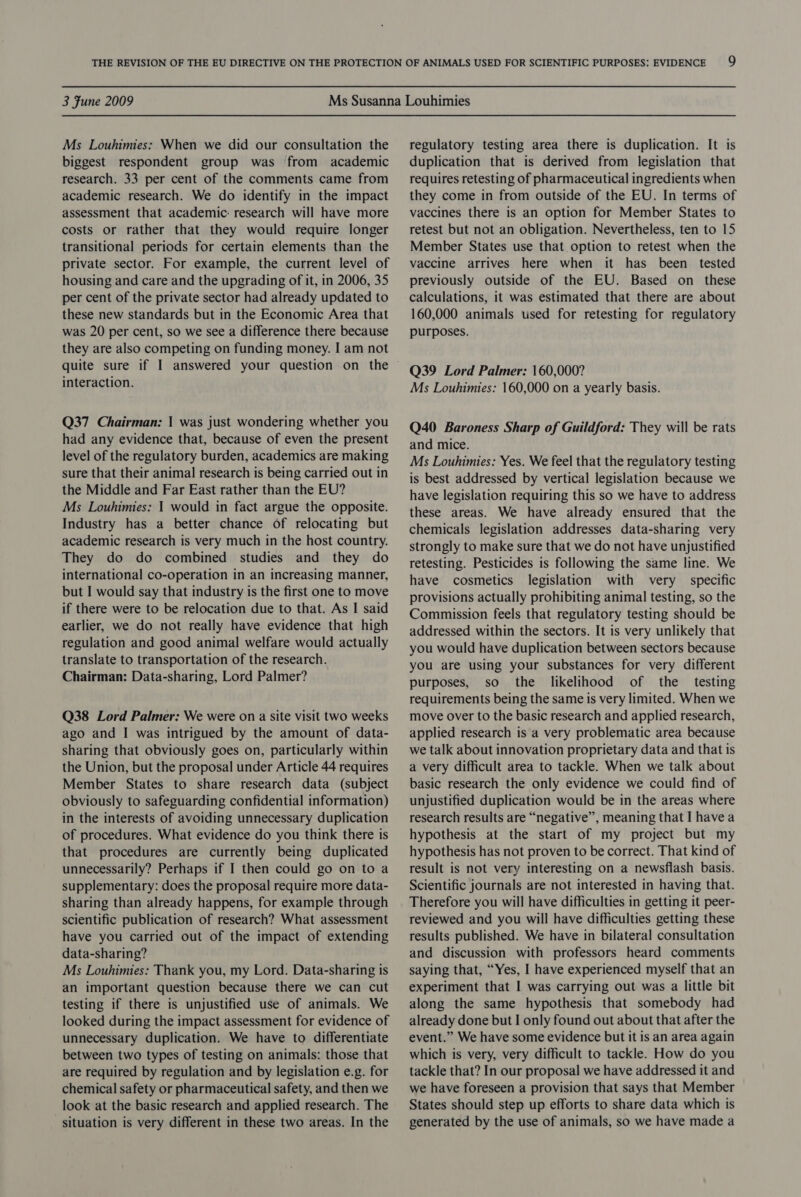 THE REVISION OF THE EU DIRECTIVE ON THE PROTECTION OF ANIMALS USED FOR SCIENTIFIC PURPOSES: EVIDENCE 9

3 June 2009 Ms Susanna Louhimies

Ms Louhimies: When we did our consultation the biggest respondent group was from academic research. 33 per cent of the comments came from academic research. We do identify in the impact assessment that academic research will have more costs or rather that they would require longer transitional periods for certain elements than the private sector. For example, the current level of housing and care and the upgrading of it, in 2006, 35 per cent of the private sector had already updated to these new standards but in the Economic Area that was 20 per cent, so we see a difference there because they are also competing on funding money. I am not quite sure if I answered your question on the interaction.

Q37 Chairman: I was just wondering whether you had any evidence that, because of even the present level of the regulatory burden, academics are making sure that their animal research is being carried out in the Middle and Far East rather than the EU?
Ms Louhimies: I would in fact argue the opposite. Industry has a better chance of relocating but academic research is very much in the host country. They do do combined studies and they do international co-operation in an increasing manner, but I would say that industry is the first one to move if there were to be relocation due to that. As I said earlier, we do not really have evidence that high regulation and good animal welfare would actually translate to transportation of the research.
Chairman: Data-sharing, Lord Palmer?

Q38 Lord Palmer: We were on a site visit two weeks ago and I was intrigued by the amount of data-sharing that obviously goes on, particularly within the Union, but the proposal under Article 44 requires Member States to share research data (subject obviously to safeguarding confidential information) in the interests of avoiding unnecessary duplication of procedures. What evidence do you think there is that procedures are currently being duplicated unnecessarily? Perhaps if I then could go on to a supplementary: does the proposal require more data-sharing than already happens, for example through scientific publication of research? What assessment have you carried out of the impact of extending data-sharing?
Ms Louhimies: Thank you, my Lord. Data-sharing is an important question because there we can cut testing if there is unjustified use of animals. We looked during the impact assessment for evidence of unnecessary duplication. We have to differentiate between two types of testing on animals: those that are required by regulation and by legislation e.g. for chemical safety or pharmaceutical safety, and then we look at the basic research and applied research. The situation is very different in these two areas. In the regulatory testing area there is duplication. It is duplication that is derived from legislation that requires retesting of pharmaceutical ingredients when they come in from outside of the EU. In terms of vaccines there is an option for Member States to retest but not an obligation. Nevertheless, ten to 15 Member States use that option to retest when the vaccine arrives here when it has been tested previously outside of the EU. Based on these calculations, it was estimated that there are about 160,000 animals used for retesting for regulatory purposes.

Q39 Lord Palmer: 160,000?
Ms Louhimies: 160,000 on a yearly basis.

Q40 Baroness Sharp of Guildford: They will be rats and mice.
Ms Louhimies: Yes. We feel that the regulatory testing is best addressed by vertical legislation because we have legislation requiring this so we have to address these areas. We have already ensured that the chemicals legislation addresses data-sharing very strongly to make sure that we do not have unjustified retesting. Pesticides is following the same line. We have cosmetics legislation with very specific provisions actually prohibiting animal testing, so the Commission feels that regulatory testing should be addressed within the sectors. It is very unlikely that you would have duplication between sectors because you are using your substances for very different purposes, so the likelihood of the testing requirements being the same is very limited. When we move over to the basic research and applied research, applied research is a very problematic area because we talk about innovation proprietary data and that is a very difficult area to tackle. When we talk about basic research the only evidence we could find of unjustified duplication would be in the areas where research results are “negative”, meaning that I have a hypothesis at the start of my project but my hypothesis has not proven to be correct. That kind of result is not very interesting on a newsflash basis. Scientific journals are not interested in having that. Therefore you will have difficulties in getting it peer-reviewed and you will have difficulties getting these results published. We have in bilateral consultation and discussion with professors heard comments saying that, “Yes, I have experienced myself that an experiment that I was carrying out was a little bit along the same hypothesis that somebody had already done but I only found out about that after the event.” We have some evidence but it is an area again which is very, very difficult to tackle. How do you tackle that? In our proposal we have addressed it and we have foreseen a provision that says that Member States should step up efforts to share data which is generated by the use of animals, so we have made a